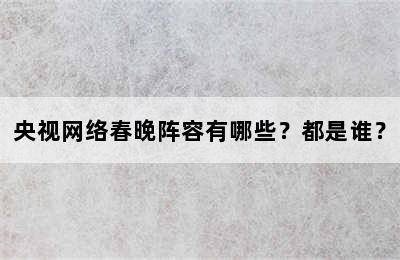 央视网络春晚阵容有哪些？都是谁？